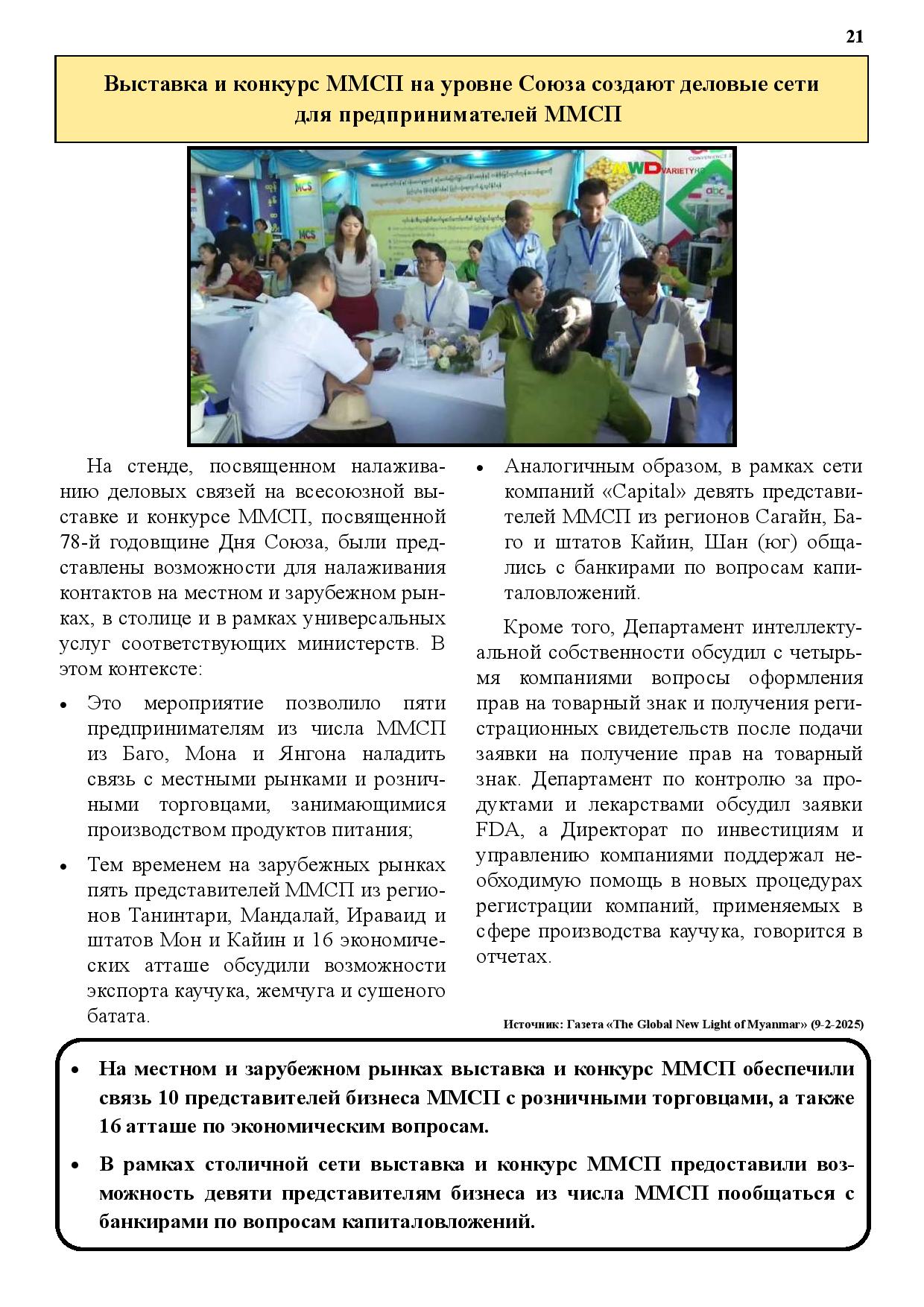 21

Выставка и конкурс ММСП на уровне Союза создают деловые сети для предпринимателей ММСП

MCS

MCS

MWD VARIETY

abc

На стенде, посвященном налаживанию деловых связей на всесоюзной выставке и конкурсе ММСП, посвященной 78-й годовщине Дня Союза, были представлены возможности для налаживания контактов на местном и зарубежном рынках, в столице и в рамках универсальных услуг соответствующих министерств. В этом контексте:

• Это мероприятие позволило пяти предпринимателям из числа ММСП из Баго, Мона и Янгона наладить связь с местными рынками и розничными торговцами, занимающимися производством продуктов питания;

• Тем временем на зарубежных рынках пять представителей ММСП из регионов Танинтари, Мандалай, Ираваид и штатов Мон и Кайин и 16 экономических атташе обсудили возможности экспорта каучука, жемчуга и сушеного батата.

• Аналогичным образом, в рамках сети компаний «Capital» девять представителей ММСП из регионов Сагайн, Баго и штатов Кайин, Шан (юг) общались с банкирами по вопросам капиталовложений.

Кроме того, Департамент интеллектуальной собственности обсудил с четырьмя компаниями вопросы оформления прав на товарный знак и получения регистрационных свидетельств после подачи заявки на получение прав на товарный знак. Департамент по контролю за продуктами и лекарствами обсудил заявки FDA, а Директорат по инвестициям и управлению компаниями поддержал необходимую помощь в новых процедурах регистрации компаний, применяемых в сфере производства каучука, говорится в отчетах.

Источник: Газета «The Global New Light of Myanmar» (9-2-2025)

• На местном и зарубежном рынках выставка и конкурс ММСП обеспечили связь 10 представителей бизнеса ММСП с розничными торговцами, а также 16 атташе по экономическим вопросам.

• В рамках столичной сети выставка и конкурс ММСП предоставили возможность девяти представителям бизнеса из числа ММСП пообщаться с банкирами по вопросам капиталовложений.